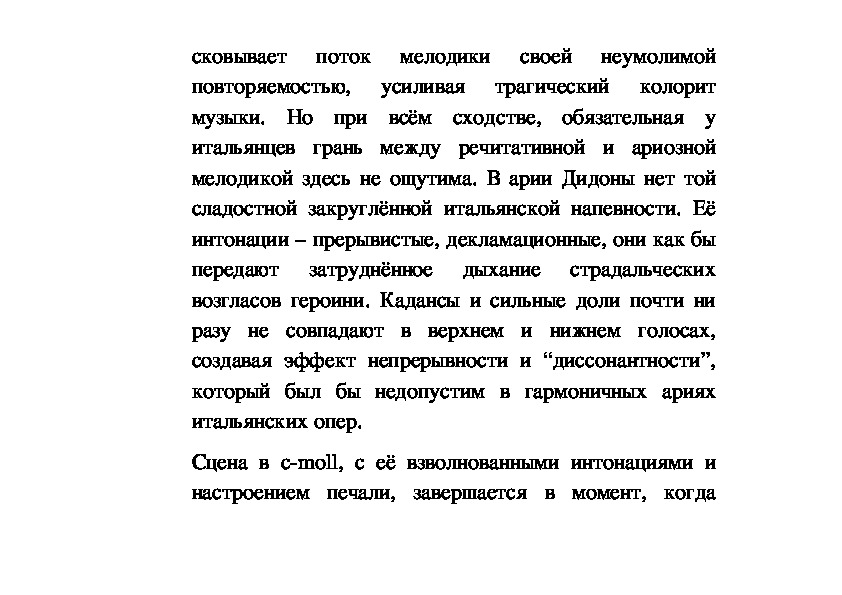 сковывает поток мелодики своей неумолимой повторяемостью, усиливая трагический колорит музыки. Но при всём сходстве, обязательная у итальянцев грань между речитативной и ариозной мелодикой здесь не ощутима. В арии Дидоны нет той сладостной закруглённой итальянской напевности. Её интонации – прерывистые, декламационные, они как бы передают затруднённое дыхание страдальческих возгласов героини. Кадансы и сильные доли почти ни разу не совпадают в верхнем и нижнем голосах, создавая эффект непрерывности и “диссонантности”, который был бы недопустим в гармоничных ариях итальянских опер.

Сцена в c-moll, с её взволнованными интонациями и настроением печали, завершается в момент, когда